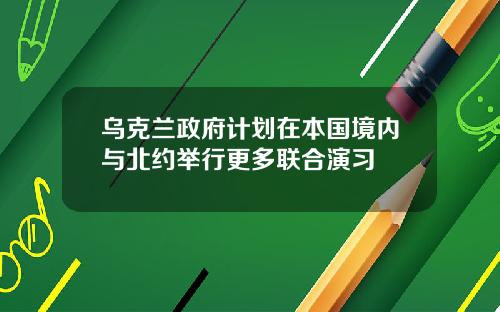 乌克兰政府计划在本国境内与北约举行更多联合演习